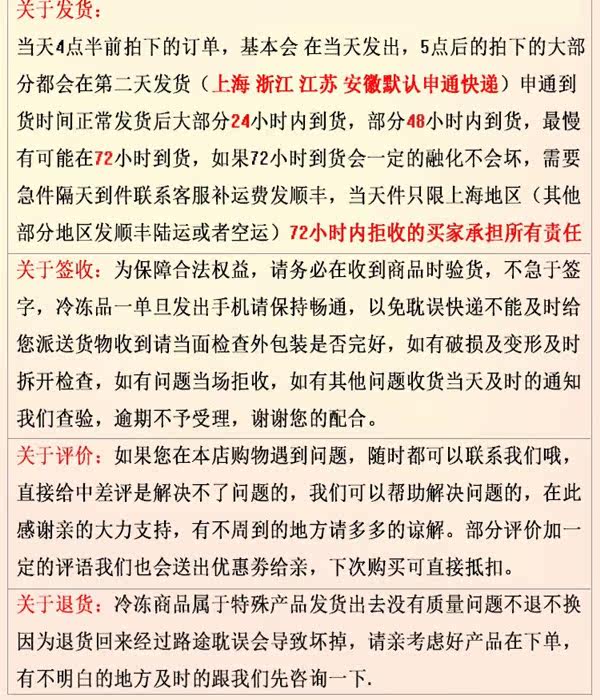 关于发货：
当天4点半前拍下的订单，基本会 在当天发出，5点后的拍下的大部分都会在第二天发货（上海 浙江 江苏 安徽默认申通快递）申通到货时间正常发货后大部分24小时内到货，部分48小时内到货，最慢有可能在72小时到货，如果72小时到货会一定的融化不会坏，需要急件隔天到件联系客服补运费发顺丰，当天件只限上海地区（其他部分地区发顺丰陆运或者空运）72小时内拒收的买家承担所有责任

关于签收：为保障合法权益，请务必在收到商品时验货，不急于签字，冷冻品一单旦发出手机请保持畅通，以免耽误快递不能及时给您派送货物收到请当面检查外包装是否完好，如有破损及变形及时拆开检查，如有问题当场拒收，如有其他问题收货当天及时的通知我们查验，逾期不予受理，谢谢您的配合。

关于评价：如果您在本店购物遇到问题，随时都可以联系我们哦，直接给中差评是解决不了问题的，我们可以帮助解决问题的，在此感谢亲的大力支持，有不周到的地方请多多的谅解。部分评价加一定的评语我们也会送出优惠券给亲，下次购买可直接抵扣。

关于退货：冷冻商品属于特殊产品发货出去没有质量问题不退不换因为退货回来经过路途耽误会导致坏掉，请亲考虑好产品在下单，有不明白的地方及时的跟我们先咨询一下.